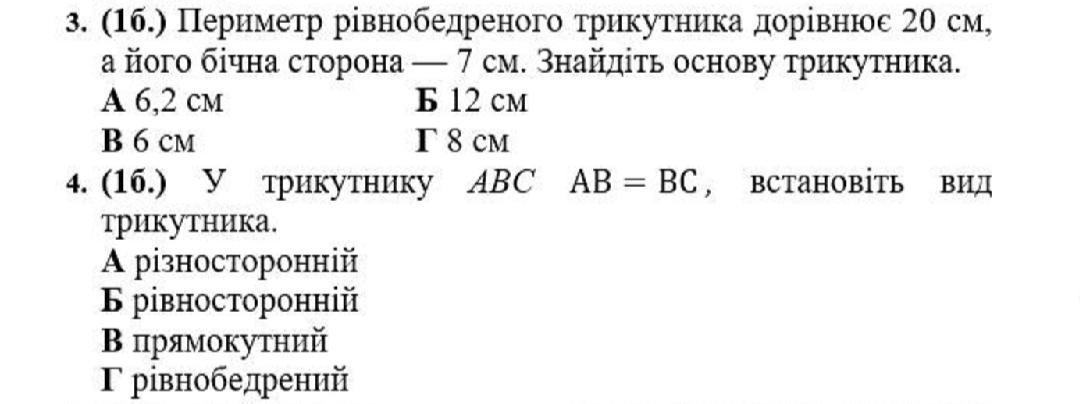 3. (1б.) Периметр рівнобедреного трикутника дорівнює 20 см, а його бічна сторона — 7 см. Знайдіть основу трикутника.
А 6,2 см Б 12 см
В 6 см Г 8 см

4. (1б.) У трикутнику $ABC$ $AB = BC$, встановіть вид трикутника.
А різносторонній
Б рівносторонній
В прямокутний
Г рівнобедрений